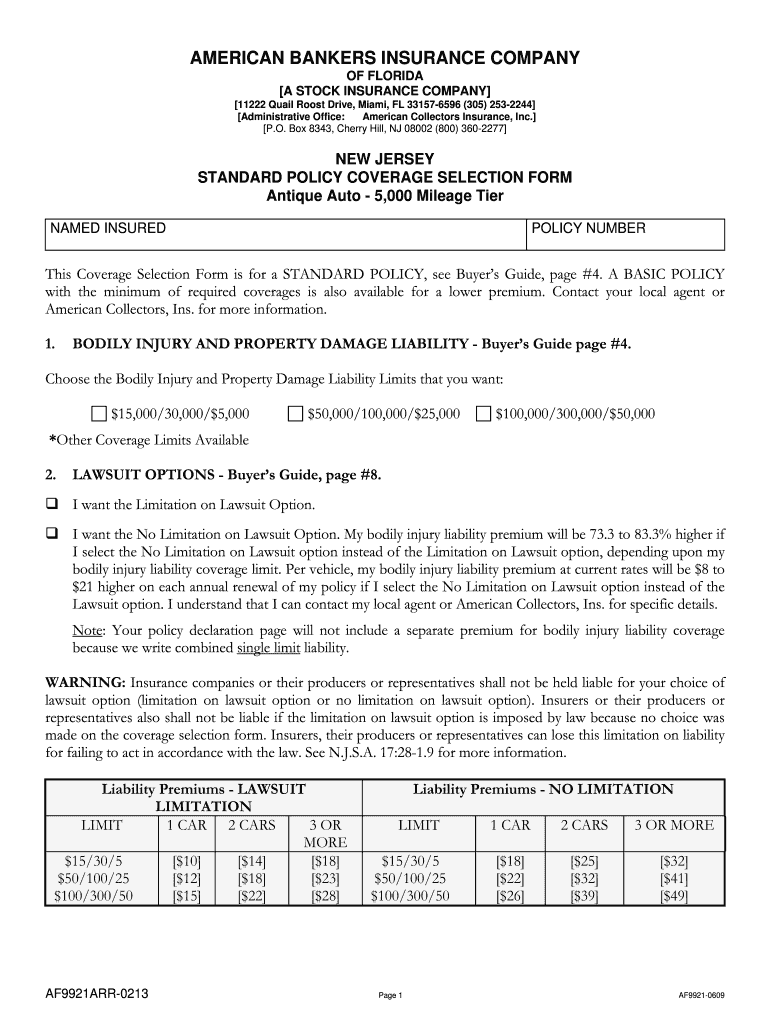 AMERICAN BANKERS INSURANCE COMPANY
OF FLORIDA
[A STOCK INSURANCE COMPANY]
[11222 Quail Roost Drive, Miami, FL 33157-6596 (305) 253-2244]
[Administrative Office: American Collectors Insurance, Inc.]
[P.O. Box 8343, Cherry Hill, NJ 08002 (800) 360-2277]

NEW JERSEY
STANDARD POLICY COVERAGE SELECTION FORM
Antique Auto - 5,000 Mileage Tier

| NAMED INSURED | POLICY NUMBER |
|---|---|

This Coverage Selection Form is for a STANDARD POLICY, see Buyer's Guide, page #4. A BASIC POLICY with the minimum of required coverages is also available for a lower premium. Contact your local agent or American Collectors, Ins. for more information.

1. BODILY INJURY AND PROPERTY DAMAGE LIABILITY - Buyer's Guide page #4.

Choose the Bodily Injury and Property Damage Liability Limits that you want:

☐ $15,000/30,000/$5,000 ☐ $50,000/100,000/$25,000 ☐ $100,000/300,000/$50,000

*Other Coverage Limits Available

2. LAWSUIT OPTIONS - Buyer's Guide, page #8.

❑ I want the Limitation on Lawsuit Option.

❑ I want the No Limitation on Lawsuit Option. My bodily injury liability premium will be 73.3 to 83.3% higher if I select the No Limitation on Lawsuit option instead of the Limitation on Lawsuit option, depending upon my bodily injury liability coverage limit. Per vehicle, my bodily injury liability premium at current rates will be $8 to $21 higher on each annual renewal of my policy if I select the No Limitation on Lawsuit option instead of the Lawsuit option. I understand that I can contact my local agent or American Collectors, Ins. for specific details.

Note: Your policy declaration page will not include a separate premium for bodily injury liability coverage because we write combined single limit liability.

WARNING: Insurance companies or their producers or representatives shall not be held liable for your choice of lawsuit option (limitation on lawsuit option or no limitation on lawsuit option). Insurers or their producers or representatives also shall not be liable if the limitation on lawsuit option is imposed by law because no choice was made on the coverage selection form. Insurers, their producers or representatives can lose this limitation on liability for failing to act in accordance with the law. See N.J.S.A. 17:28-1.9 for more information.

| Liability Premiums - LAWSUIT LIMITATION | | | | Liability Premiums - NO LIMITATION | | | |
|---|---|---|---|---|---|---|---|
| LIMIT | 1 CAR | 2 CARS | 3 OR MORE | LIMIT | 1 CAR | 2 CARS | 3 OR MORE |
| $15/30/5 | [$10] | [$14] | [$18] | $15/30/5 | [$18] | [$25] | [$32] |
| $50/100/25 | [$12] | [$18] | [$23] | $50/100/25 | [$22] | [$32] | [$41] |
| $100/300/50 | [$15] | [$22] | [$28] | $100/300/50 | [$26] | [$39] | [$49] |

AF9921ARR-0213 Page 1 AF9921-0609